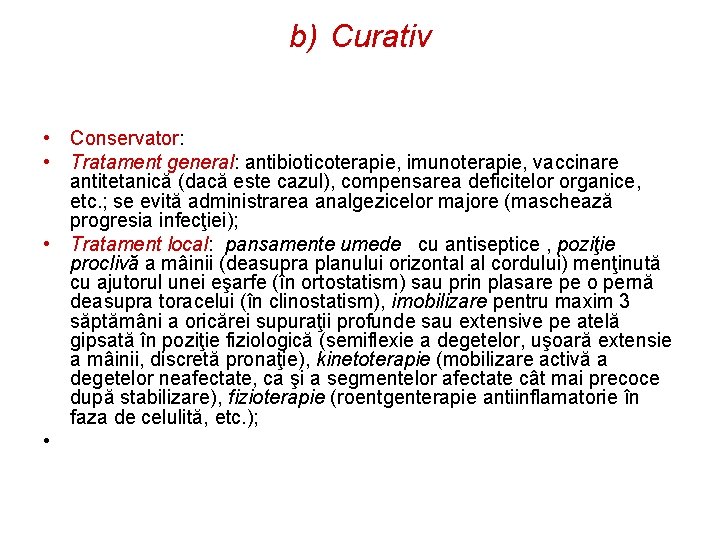 b) Curativ

• Conservator:

• Tratament general: antibioticoterapie, imunoterapie, vaccinare antitetanică (dacă este cazul), compensarea deficitelor organice, etc.; se evită administrarea analgezicelor majore (maschează progresia infecţiei);

• Tratament local: pansamente umede cu antiseptice , poziţie proclivă a mâinii (deasupra planului orizontal al cordului) menţinută cu ajutorul unei eşarfe (în ortostatism) sau prin plasare pe o pernă deasupra toracelui (în clinostatism), imobilizare pentru maxim 3 săptămâni a oricărei supuraţii profunde sau extensive pe atelă gipsată în poziţie fiziologică (semiflexie a degetelor, uşoară extensie a mâinii, discretă pronaţie), kinetoterapie (mobilizare activă a degetelor neafectate, ca şi a segmentelor afectate cât mai precoce după stabilizare), fizioterapie (roentgenterapie antiinflamatorie în faza de celulită, etc.);

•